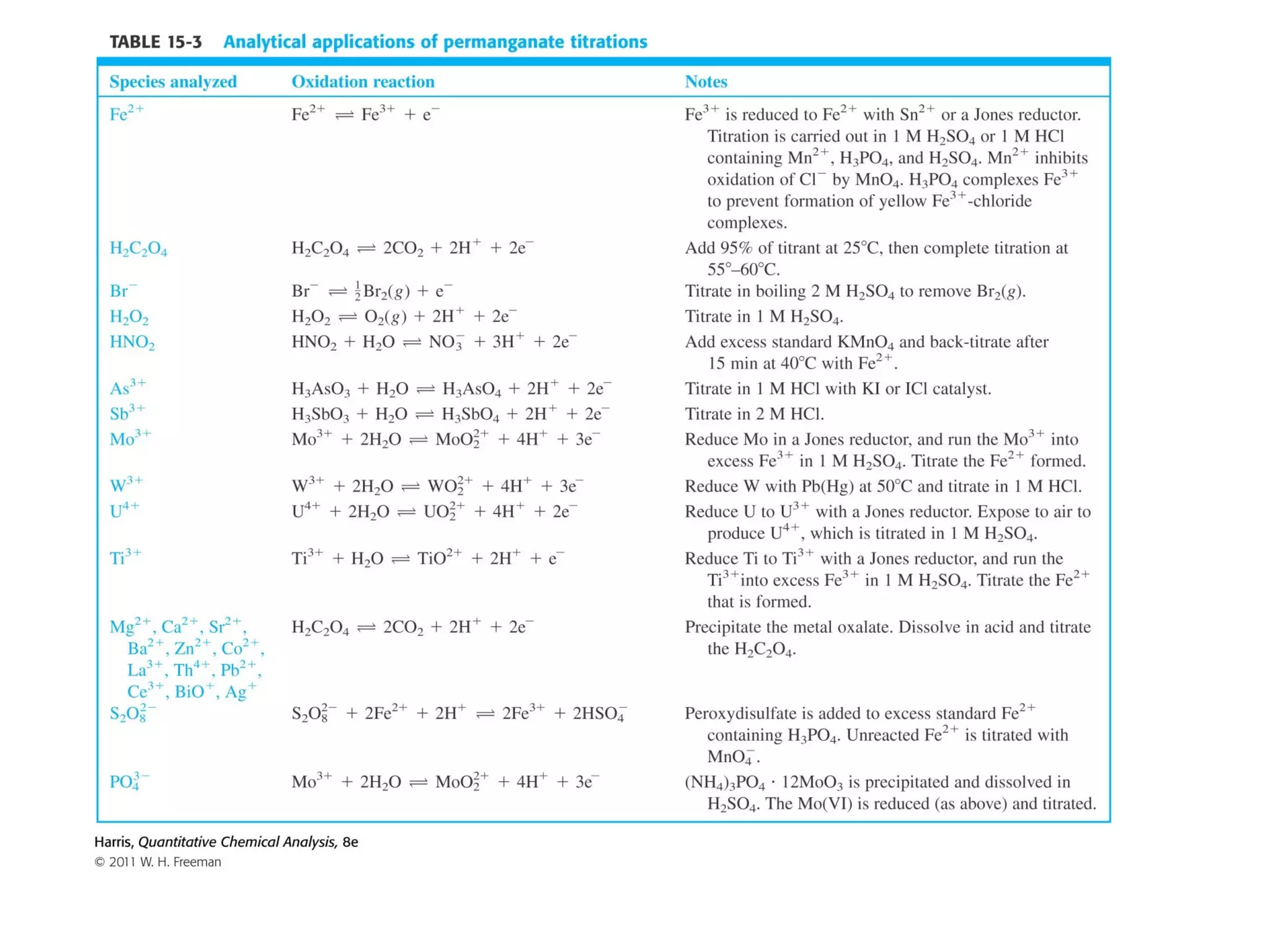 TABLE 15-3 Analytical applications of permanganate titrations

| Species analyzed | Oxidation reaction | Notes |
|---|---|---|
| $Fe^{2+}$ | $Fe^{2+} \rightleftharpoons Fe^{3+} + e^-$ | $Fe^{3+}$ is reduced to $Fe^{2+}$ with $Sn^{2+}$ or a Jones reductor. Titration is carried out in 1 M $H_2SO_4$ or 1 M HCl containing $Mn^{2+}$, $H_3PO_4$, and $H_2SO_4$. $Mn^{2+}$ inhibits oxidation of $Cl^-$ by $MnO_4$. $H_3PO_4$ complexes $Fe^{3+}$ to prevent formation of yellow $Fe^{3+}$-chloride complexes. |
| $H_2C_2O_4$ | $H_2C_2O_4 \rightleftharpoons 2CO_2 + 2H^+ + 2e^-$ | Add 95% of titrant at 25°C, then complete titration at 55°–60°C. |
| $Br^-$ | $Br^- \rightleftharpoons \frac{1}{2}Br_2(g) + e^-$ | Titrate in boiling 2 M $H_2SO_4$ to remove $Br_2(g)$. |
| $H_2O_2$ | $H_2O_2 \rightleftharpoons O_2(g) + 2H^+ + 2e^-$ | Titrate in 1 M $H_2SO_4$. |
| $HNO_2$ | $HNO_2 + H_2O \rightleftharpoons NO_3^- + 3H^+ + 2e^-$ | Add excess standard $KMnO_4$ and back-titrate after 15 min at 40°C with $Fe^{2+}$. |
| $As^{3+}$ | $H_3AsO_3 + H_2O \rightleftharpoons H_3AsO_4 + 2H^+ + 2e^-$ | Titrate in 1 M HCl with KI or ICl catalyst. |
| $Sb^{3+}$ | $H_3SbO_3 + H_2O \rightleftharpoons H_3SbO_4 + 2H^+ + 2e^-$ | Titrate in 2 M HCl. |
| $Mo^{3+}$ | $Mo^{3+} + 2H_2O \rightleftharpoons MoO_2^{2+} + 4H^+ + 3e^-$ | Reduce Mo in a Jones reductor, and run the $Mo^{3+}$ into excess $Fe^{3+}$ in 1 M $H_2SO_4$. Titrate the $Fe^{2+}$ formed. |
| $W^{3+}$ | $W^{3+} + 2H_2O \rightleftharpoons WO_2^{2+} + 4H^+ + 3e^-$ | Reduce W with Pb(Hg) at 50°C and titrate in 1 M HCl. |
| $U^{4+}$ | $U^{4+} + 2H_2O \rightleftharpoons UO_2^{2+} + 4H^+ + 2e^-$ | Reduce U to $U^{3+}$ with a Jones reductor. Expose to air to produce $U^{4+}$, which is titrated in 1 M $H_2SO_4$. |
| $Ti^{3+}$ | $Ti^{3+} + H_2O \rightleftharpoons TiO^{2+} + 2H^+ + e^-$ | Reduce Ti to $Ti^{3+}$ with a Jones reductor, and run the $Ti^{3+}$into excess $Fe^{3+}$ in 1 M $H_2SO_4$. Titrate the $Fe^{2+}$ that is formed. |
| $Mg^{2+}$, $Ca^{2+}$, $Sr^{2+}$, $Ba^{2+}$, $Zn^{2+}$, $Co^{2+}$, $La^{3+}$, $Th^{4+}$, $Pb^{2+}$, $Ce^{3+}$, $BiO^+$, $Ag^+$ | $H_2C_2O_4 \rightleftharpoons 2CO_2 + 2H^+ + 2e^-$ | Precipitate the metal oxalate. Dissolve in acid and titrate the $H_2C_2O_4$. |
| $S_2O_8^{2-}$ | $S_2O_8^{2-} + 2Fe^{2+} + 2H^+ \rightleftharpoons 2Fe^{3+} + 2HSO_4^-$ | Peroxydisulfate is added to excess standard $Fe^{2+}$ containing $H_3PO_4$. Unreacted $Fe^{2+}$ is titrated with $MnO_4^-$. |
| $PO_4^{3-}$ | $Mo^{3+} + 2H_2O \rightleftharpoons MoO_2^{2+} + 4H^+ + 3e^-$ | $(NH_4)_3PO_4 \cdot 12MoO_3$ is precipitated and dissolved in $H_2SO_4$. The Mo(VI) is reduced (as above) and titrated. |

Harris, Quantitative Chemical Analysis, 8e
© 2011 W. H. Freeman